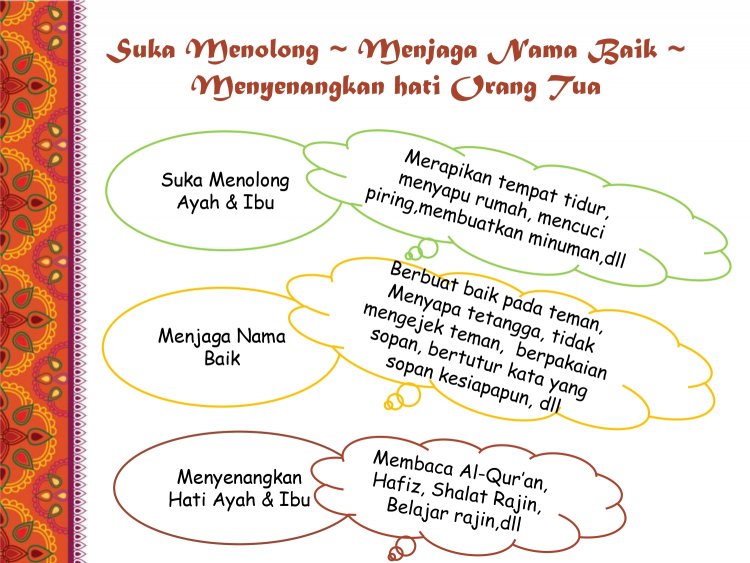 Suka Menolong ~ Menjaga Nama Baik ~ Menyenangkan hati Orang Tua

Suka Menolong Ayah & Ibu

Merapikan tempat tidur, menyapu rumah, mencuci piring,membuatkan minuman,dll

Menjaga Nama Baik

Berbuat baik pada teman, Menyapa tetangga, tidak mengejek teman, berpakaian sopan, bertutur kata yang sopan kesiapapun, dll

Menyenangkan Hati Ayah & Ibu

Membaca Al-Qur'an, Hafiz, Shalat Rajin, Belajar rajin,dll